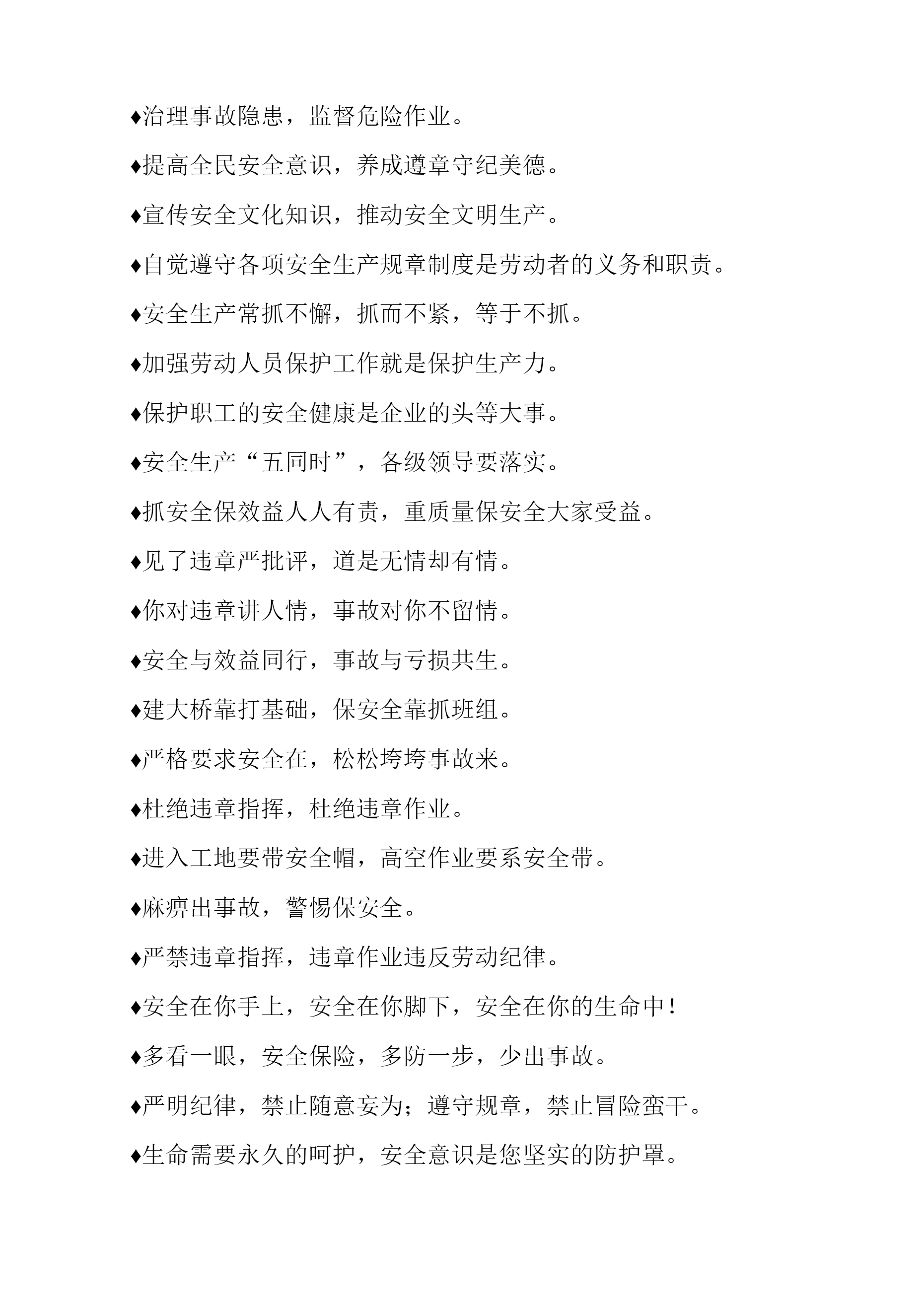 ♦治理事故隐患，监督危险作业。

♦提高全民安全意识，养成遵章守纪美德。

♦宣传安全文化知识，推动安全文明生产。

♦自觉遵守各项安全生产规章制度是劳动者的义务和职责。

♦安全生产常抓不懈，抓而不紧，等于不抓。

♦加强劳动人员保护工作就是保护生产力。

♦保护职工的安全健康是企业的头等大事。

♦安全生产“五同时”，各级领导要落实。

♦抓安全保效益人人有责，重质量保安全大家受益。

♦见了违章严批评，道是无情却有情。

♦你对违章讲人情，事故对你不留情。

♦安全与效益同行，事故与亏损共生。

♦建大桥靠打基础，保安全靠抓班组。

♦严格要求安全在，松松垮垮事故来。

♦杜绝违章指挥，杜绝违章作业。

♦进入工地要带安全帽，高空作业要系安全带。

♦麻痹出事故，警惕保安全。

♦严禁违章指挥，违章作业违反劳动纪律。

♦安全在你手上，安全在你脚下，安全在你的生命中！

♦多看一眼，安全保险，多防一步，少出事故。

♦严明纪律，禁止随意妄为；遵守规章，禁止冒险蛮干。

♦生命需要永久的呵护，安全意识是您坚实的防护罩。